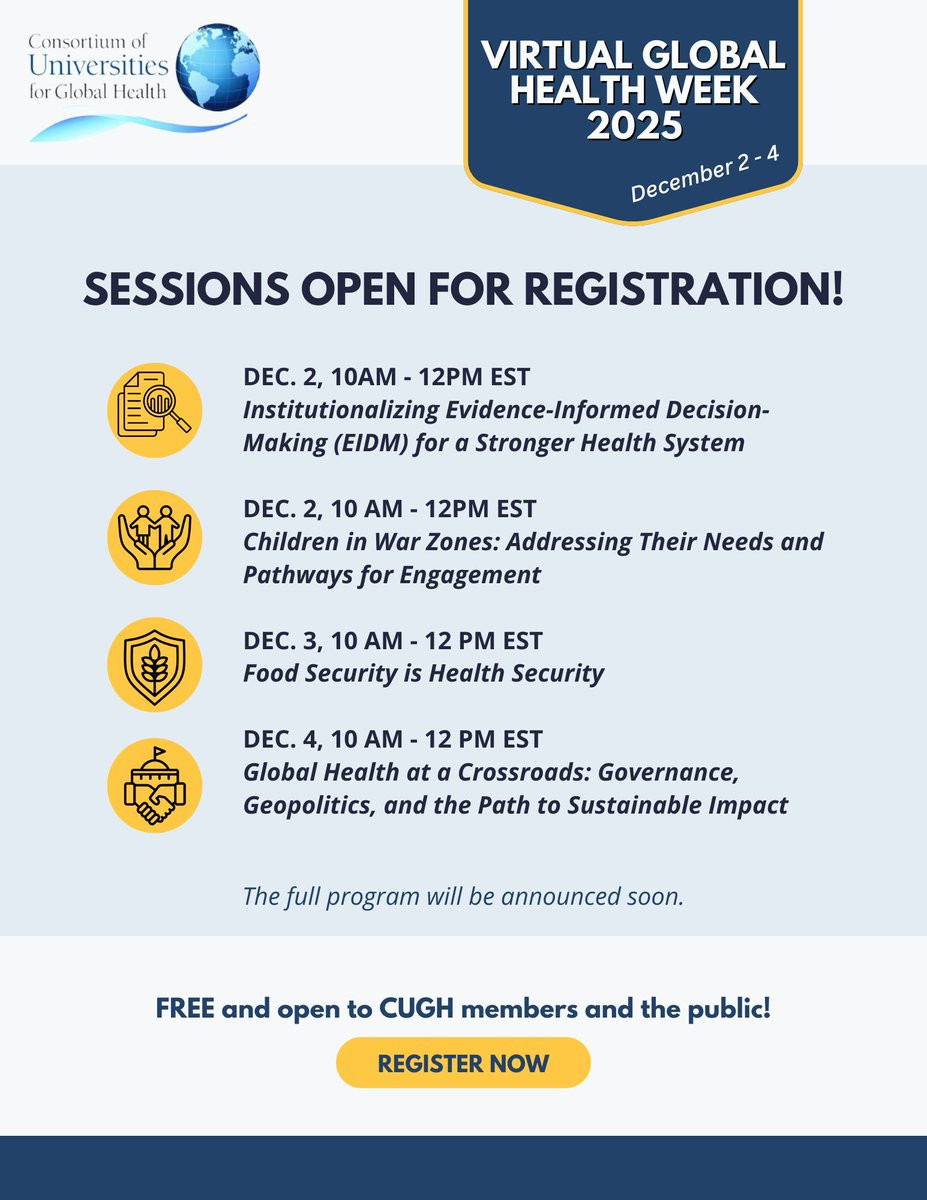 Consortium of Universities for Global Health

VIRTUAL GLOBAL HEALTH WEEK 2025

December 2 - 4

SESSIONS OPEN FOR REGISTRATION!

DEC. 2, 10AM - 12PM EST
Institutionalizing Evidence-Informed Decision-Making (EIDM) for a Stronger Health System

DEC. 2, 10 AM - 12PM EST
Children in War Zones: Addressing Their Needs and Pathways for Engagement

DEC. 3, 10 AM - 12 PM EST
Food Security is Health Security

DEC. 4, 10 AM - 12 PM EST
Global Health at a Crossroads: Governance, Geopolitics, and the Path to Sustainable Impact

The full program will be announced soon.

FREE and open to CUGH members and the public!

REGISTER NOW